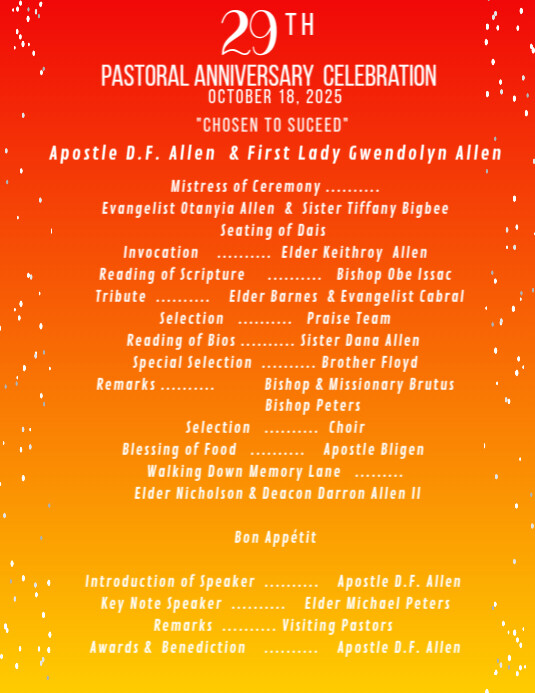 29TH
PASTORAL ANNIVERSARY CELEBRATION
OCTOBER 18, 2025
"CHOSEN TO SUCEED"
Apostle D.F. Allen & First Lady Gwendolyn Allen

Mistress of Ceremony ..........
Evangelist Otanyia Allen & Sister Tiffany Bigbee
Seating of Dais
Invocation .......... Elder Keithroy Allen
Reading of Scripture .......... Bishop Obe Issac
Tribute .......... Elder Barnes & Evangelist Cabral
Selection .......... Praise Team
Reading of Bios .......... Sister Dana Allen
Special Selection .......... Brother Floyd
Remarks .......... Bishop & Missionary Brutus
Bishop Peters
Selection .......... Choir
Blessing of Food .......... Apostle Bligen
Walking Down Memory Lane .........
Elder Nicholson & Deacon Darron Allen II

Bon Appétit

Introduction of Speaker .......... Apostle D.F. Allen
Key Note Speaker .......... Elder Michael Peters
Remarks .......... Visiting Pastors
Awards & Benediction .......... Apostle D.F. Allen